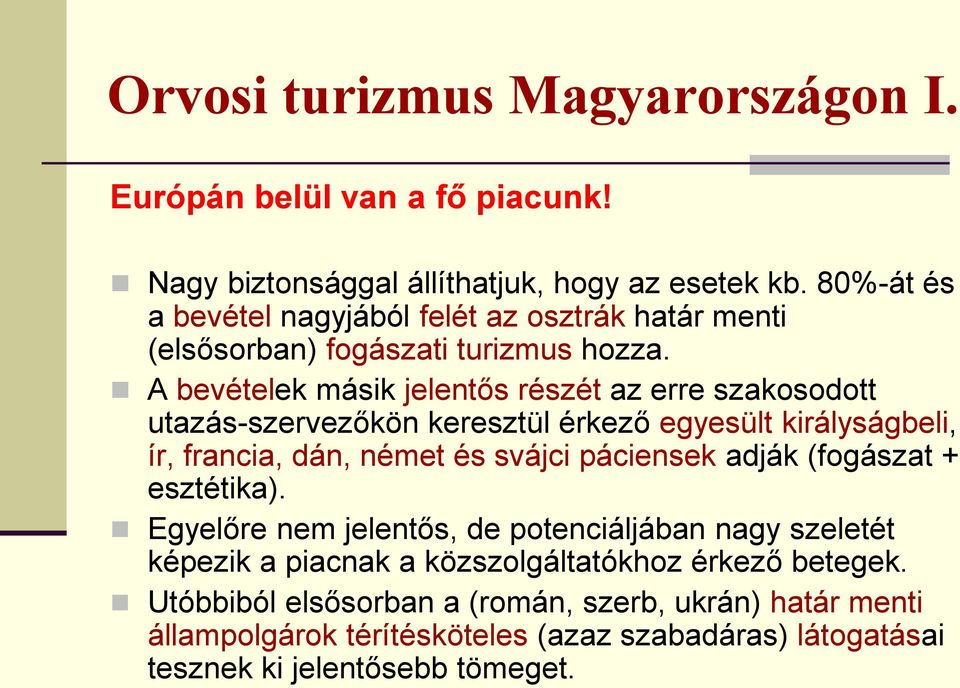 Orvosi turizmus Magyarországon I.

Európán belül van a fő piacunk!

Nagy biztonsággal állíthatjuk, hogy az esetek kb. 80%-át és a bevétel nagyjából felét az osztrák határ menti (elsősorban) fogászati turizmus hozza.

A bevételek másik jelentős részét az erre szakosodott utazás-szervezőkön keresztül érkező egyesült királyságbeli, ír, francia, dán, német és svájci páciensek adják (fogászat + esztétika).

Egyelőre nem jelentős, de potenciáljában nagy szeletét képezik a piacnak a közszolgáltatókhoz érkező betegek.

Utóbbiból elsősorban a (román, szerb, ukrán) határ menti állampolgárok térítésköteles (azaz szabadáras) látogatásai tesznek ki jelentősebb tömeget.